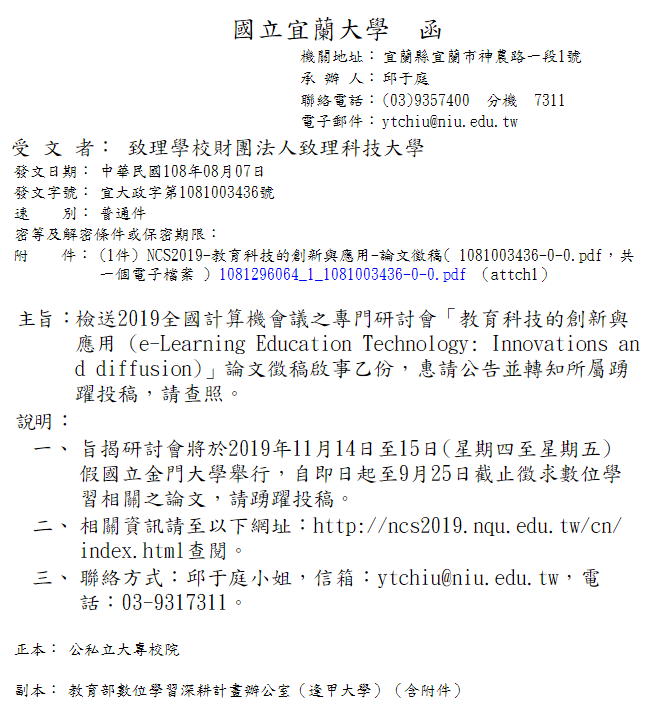 國立宜蘭大學　函

機關地址：宜蘭縣宜蘭市神農路一段1號
承 辦 人：邱于庭
聯絡電話：(03)9357400　分機　7311
電子郵件：ytchiu@niu.edu.tw

受 文 者：致理學校財團法人致理科技大學
發文日期：中華民國108年08月07日
發文字號：宜大政字第1081003436號
速　　別：普通件
密等及解密條件或保密期限：
附　　件：(1件) NCS2019-教育科技的創新與應用-論文徵稿( 1081003436-0-0.pdf，共一個電子檔案 ) 1081296064_1_1081003436-0-0.pdf (attch1)

主旨：檢送2019全國計算機會議之專門研討會「教育科技的創新與應用 (e-Learning Education Technology: Innovations and diffusion)」論文徵稿啟事乙份，惠請公告並轉知所屬踴躍投稿，請查照。

說明：
一、旨揭研討會將於2019年11月14日至15日(星期四至星期五)假國立金門大學舉行，自即日起至9月25日截止徵求數位學習相關之論文，請踴躍投稿。
二、相關資訊請至以下網址：http://ncs2019.nqu.edu.tw/cn/index.html查閱。
三、聯絡方式：邱于庭小姐，信箱：ytchiu@niu.edu.tw，電話：03-9317311。

正本：公私立大專校院

副本：教育部數位學習深耕計畫辦公室(逢甲大學)(含附件)